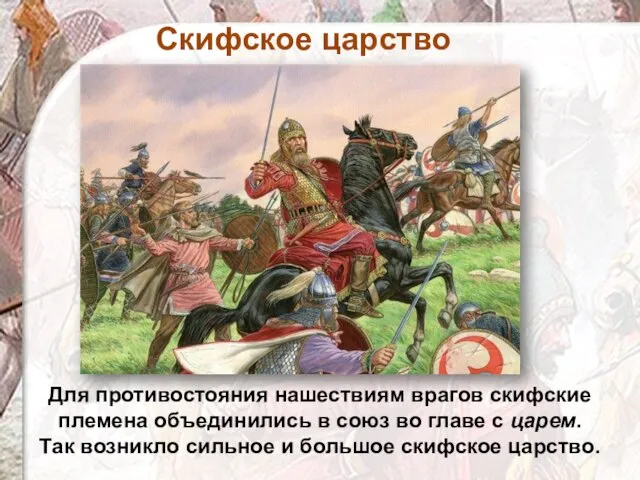 Скифское царство

Для противостояния нашествиям врагов скифские племена объединились в союз во главе с царем. Так возникло сильное и большое скифское царство.